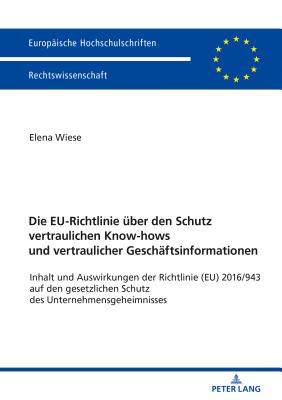 Europäische Hochschulschriften

Rechtswissenschaft

Elena Wiese

Die EU-Richtlinie über den Schutz vertraulichen Know-hows und vertraulicher Geschäftsinformationen

Inhalt und Auswirkungen der Richtlinie (EU) 2016/943 auf den gesetzlichen Schutz des Unternehmensgeheimnisses

PETER LANG